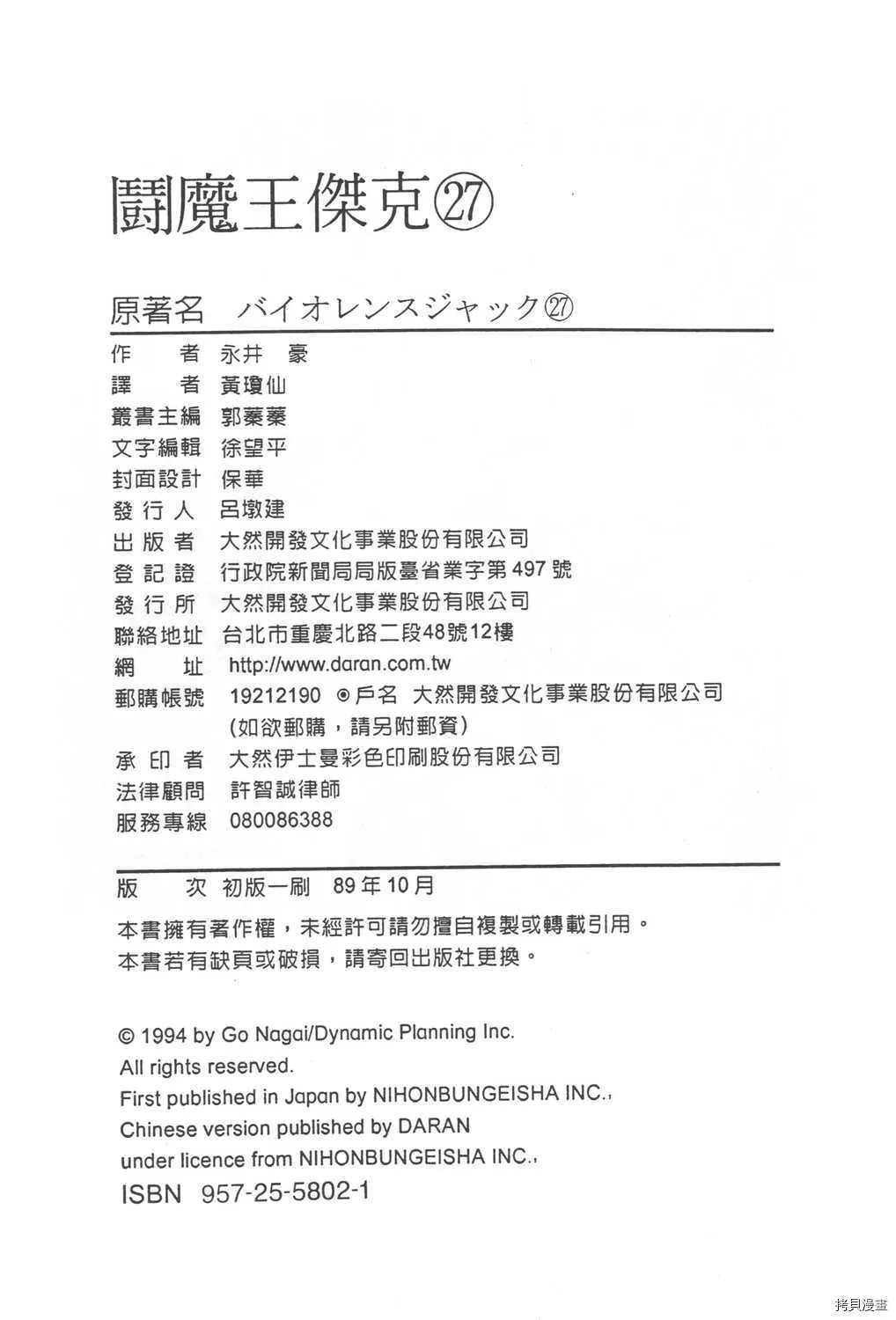 鬪魔王傑克㉗

原著名 バイオレンスジャック㉗

作 者 永井 豪
譯 者 黃瓊仙
叢書主編 郭蓁蓁
文字編輯 徐望平
封面設計 保華
發行人 呂墩建
出版者 大然開發文化事業股份有限公司
登記證 行政院新聞局局版臺省業字第497號
發行所 大然開發文化事業股份有限公司
聯絡地址 台北市重慶北路二段48號12樓
網 址 http://www.daran.com.tw
郵購帳號 19212190 ◉戶名 大然開發文化事業股份有限公司
(如欲郵購，請另附郵資)
承印者 大然伊士曼彩色印刷股份有限公司
法律顧問 許智誠律師
服務專線 080086388

版 次 初版一刷 89年10月

本書擁有著作權，未經許可請勿擅自複製或轉載引用。
本書若有缺頁或破損，請寄回出版社更換。

© 1994 by Go Nagai/Dynamic Planning Inc.
All rights reserved.
First published in Japan by NIHONBUNGEISHA INC.,
Chinese version published by DARAN
under licence from NIHONBUNGEISHA INC.,
ISBN 957-25-5802-1

拷貝漫畫